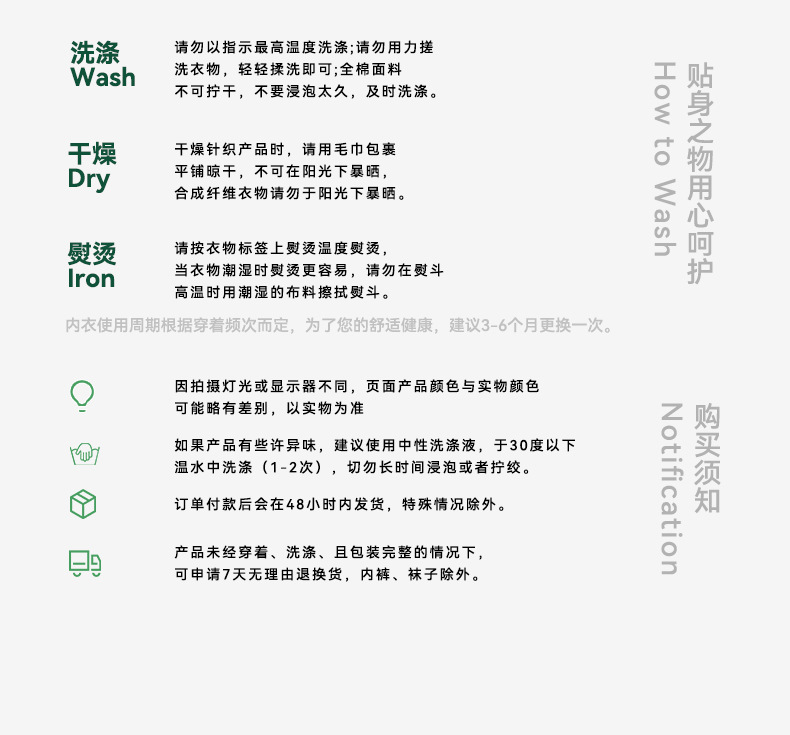 洗涤
Wash

请勿以指示最高温度洗涤;请勿用力搓洗衣物，轻轻揉洗即可;全棉面料不可拧干，不要浸泡太久，及时洗涤。

干燥
Dry

干燥针织产品时，请用毛巾包裹平铺晾干，不可在阳光下暴晒，合成纤维衣物请勿于阳光下暴晒。

熨烫
Iron

请按衣物标签上熨烫温度熨烫，当衣物潮湿时熨烫更容易，请勿在熨斗高温时用潮湿的布料擦拭熨斗。

内衣使用周期根据穿着频次而定，为了您的舒适健康，建议3-6个月更换一次。

贴身之物用心呵护
How to Wash

因拍摄灯光或显示器不同，页面产品颜色与实物颜色可能略有差别，以实物为准

如果产品有些许异味，建议使用中性洗涤液，于30度以下温水中洗涤（1-2次），切勿长时间浸泡或者拧绞。

订单付款后会在48小时内发货，特殊情况除外。

产品未经穿着、洗涤、且包装完整的情况下，可申请7天无理由退换货，内裤、袜子除外。

购买须知
Notification